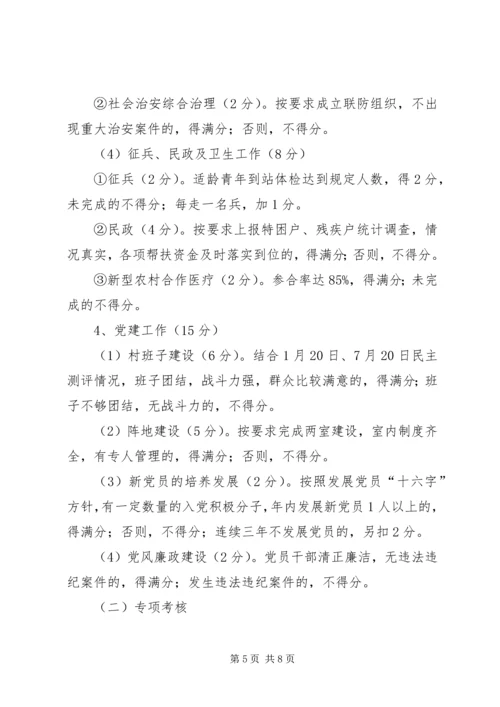 ②社会治安综合治理（2分）。按要求成立联防组织，不出现重大治安案件的，得满分；否则，不得分。

（4）征兵、民政及卫生工作（8分）

①征兵（2分）。适龄青年到站体检达到规定人数，得2分，未完成的不得分；每走一名兵，加1分。

②民政（4分）。按要求上报特困户、残疾户统计调查，情况真实，各项帮扶资金及时落实到位的，得满分；否则，不得分。

③新型农村合作医疗（2分）。参合率达85%，得满分；未完成的不得分。

4、党建工作（15分）

（1）村班子建设（6分）。结合1月20日、7月20日民主测评情况，班子团结，战斗力强，群众比较满意的，得满分；班子不够团结，无战斗力的，不得分。

（2）阵地建设（5分）。按要求完成两室建设，室内制度齐全，有专人管理的，得满分；否则，不得分。

（3）新党员的培养发展（2分）。按照发展党员“十六字”方针，有一定数量的入党积极分子，年内发展新党员1人以上的，得满分；否则，不得分；连续三年不发展党员的，另扣2分。

（4）党风廉政建设（2分）。党员干部清正廉洁，无违法违纪案件的，得满分；发生违法违纪案件的，不得分。

（二）专项考核

第5页 共8页